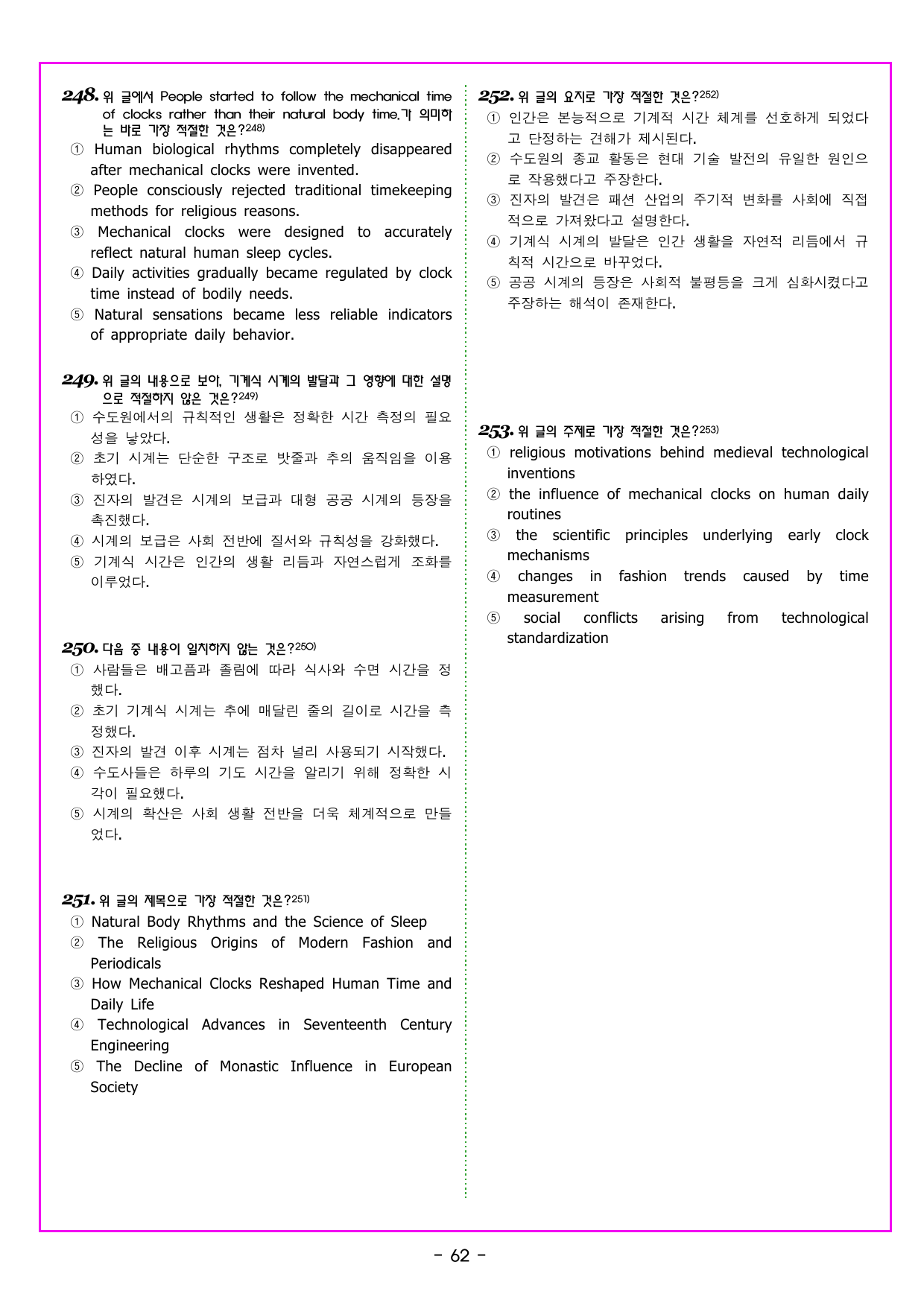 248. 위 글에서 People started to follow the mechanical time of clocks rather than their natural body time.가 의미하는 바로 가장 적절한 것은?$^{248)}$

① Human biological rhythms completely disappeared after mechanical clocks were invented.
② People consciously rejected traditional timekeeping methods for religious reasons.
③ Mechanical clocks were designed to accurately reflect natural human sleep cycles.
④ Daily activities gradually became regulated by clock time instead of bodily needs.
⑤ Natural sensations became less reliable indicators of appropriate daily behavior.

249. 위 글의 내용으로 보아, 기계식 시계의 발달과 그 영향에 대한 설명으로 적절하지 않은 것은?$^{249)}$

① 수도원에서의 규칙적인 생활은 정확한 시간 측정의 필요성을 낳았다.
② 초기 시계는 단순한 구조로 밧줄과 추의 움직임을 이용하였다.
③ 진자의 발견은 시계의 보급과 대형 공공 시계의 등장을 촉진했다.
④ 시계의 보급은 사회 전반에 질서와 규칙성을 강화했다.
⑤ 기계식 시간은 인간의 생활 리듬과 자연스럽게 조화를 이루었다.

250. 다음 중 내용이 일치하지 않는 것은?$^{250)}$

① 사람들은 배고픔과 졸림에 따라 식사와 수면 시간을 정했다.
② 초기 기계식 시계는 추에 매달린 줄의 길이로 시간을 측정했다.
③ 진자의 발견 이후 시계는 점차 널리 사용되기 시작했다.
④ 수도사들은 하루의 기도 시간을 알리기 위해 정확한 시각이 필요했다.
⑤ 시계의 확산은 사회 생활 전반을 더욱 체계적으로 만들었다.

251. 위 글의 제목으로 가장 적절한 것은?$^{251)}$

① Natural Body Rhythms and the Science of Sleep
② The Religious Origins of Modern Fashion and Periodicals
③ How Mechanical Clocks Reshaped Human Time and Daily Life
④ Technological Advances in Seventeenth Century Engineering
⑤ The Decline of Monastic Influence in European Society

252. 위 글의 요지로 가장 적절한 것은?$^{252)}$

① 인간은 본능적으로 기계적 시간 체계를 선호하게 되었다고 단정하는 견해가 제시된다.
② 수도원의 종교 활동은 현대 기술 발전의 유일한 원인으로 작용했다고 주장한다.
③ 진자의 발견은 패션 산업의 주기적 변화를 사회에 직접적으로 가져왔다고 설명한다.
④ 기계식 시계의 발달은 인간 생활을 자연적 리듬에서 규칙적 시간으로 바꾸었다.
⑤ 공공 시계의 등장은 사회적 불평등을 크게 심화시켰다고 주장하는 해석이 존재한다.

253. 위 글의 주제로 가장 적절한 것은?$^{253)}$

① religious motivations behind medieval technological inventions
② the influence of mechanical clocks on human daily routines
③ the scientific principles underlying early clock mechanisms
④ changes in fashion trends caused by time measurement
⑤ social conflicts arising from technological standardization

- 62 -